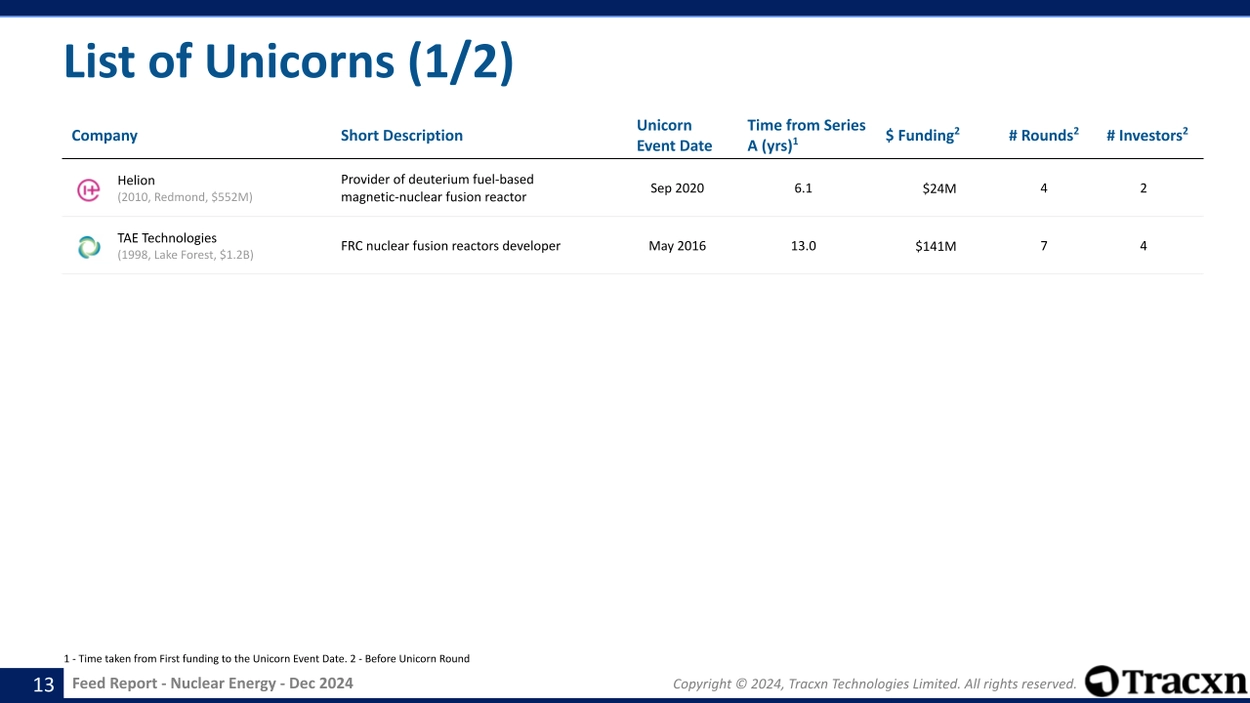 List of Unicorns (1/2)

| Company | Short Description | Unicorn Event Date | Time from Series A (yrs)$^1$ | \$ Funding$^2$ | # Rounds$^2$ | # Investors$^2$ |
|---|---|---|---|---|---|---|
| Helion (2010, Redmond, \$552M) | Provider of deuterium fuel-based magnetic-nuclear fusion reactor | Sep 2020 | 6.1 | \$24M | 4 | 2 |
| TAE Technologies (1998, Lake Forest, \$1.2B) | FRC nuclear fusion reactors developer | May 2016 | 13.0 | \$141M | 7 | 4 |

1 - Time taken from First funding to the Unicorn Event Date. 2 - Before Unicorn Round

13 Feed Report - Nuclear Energy - Dec 2024

Copyright © 2024, Tracxn Technologies Limited. All rights reserved.

Tracxn